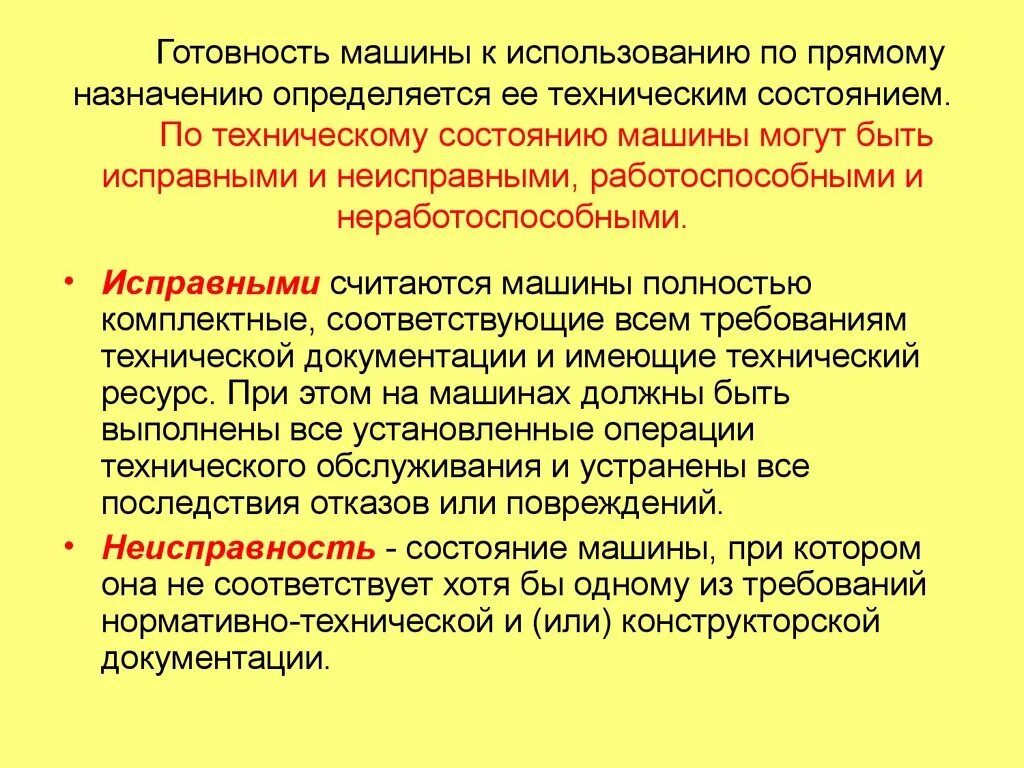 Готовность машины к использованию по прямому назначению определяется ее техническим состоянием.

По техническому состоянию машины могут быть исправными и неисправными, работоспособными и неработоспособными.

• Исправными считаются машины полностью комплектные, соответствующие всем требованиям технической документации и имеющие технический ресурс. При этом на машинах должны быть выполнены все установленные операции технического обслуживания и устранены все последствия отказов или повреждений.

• Неисправность - состояние машины, при котором она не соответствует хотя бы одному из требований нормативно-технической и (или) конструкторской документации.